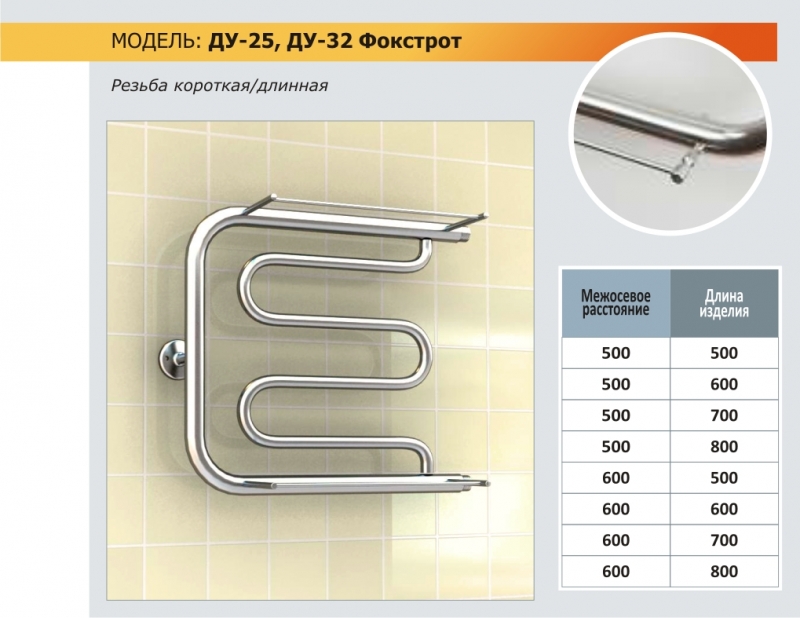 МОДЕЛЬ: ДУ-25, ДУ-32 Фокстрот

Резьба короткая/длинная

| Межосевое расстояние | Длина изделия |
|---|---|
| 500 | 500 |
| 500 | 600 |
| 500 | 700 |
| 500 | 800 |
| 600 | 500 |
| 600 | 600 |
| 600 | 700 |
| 600 | 800 |